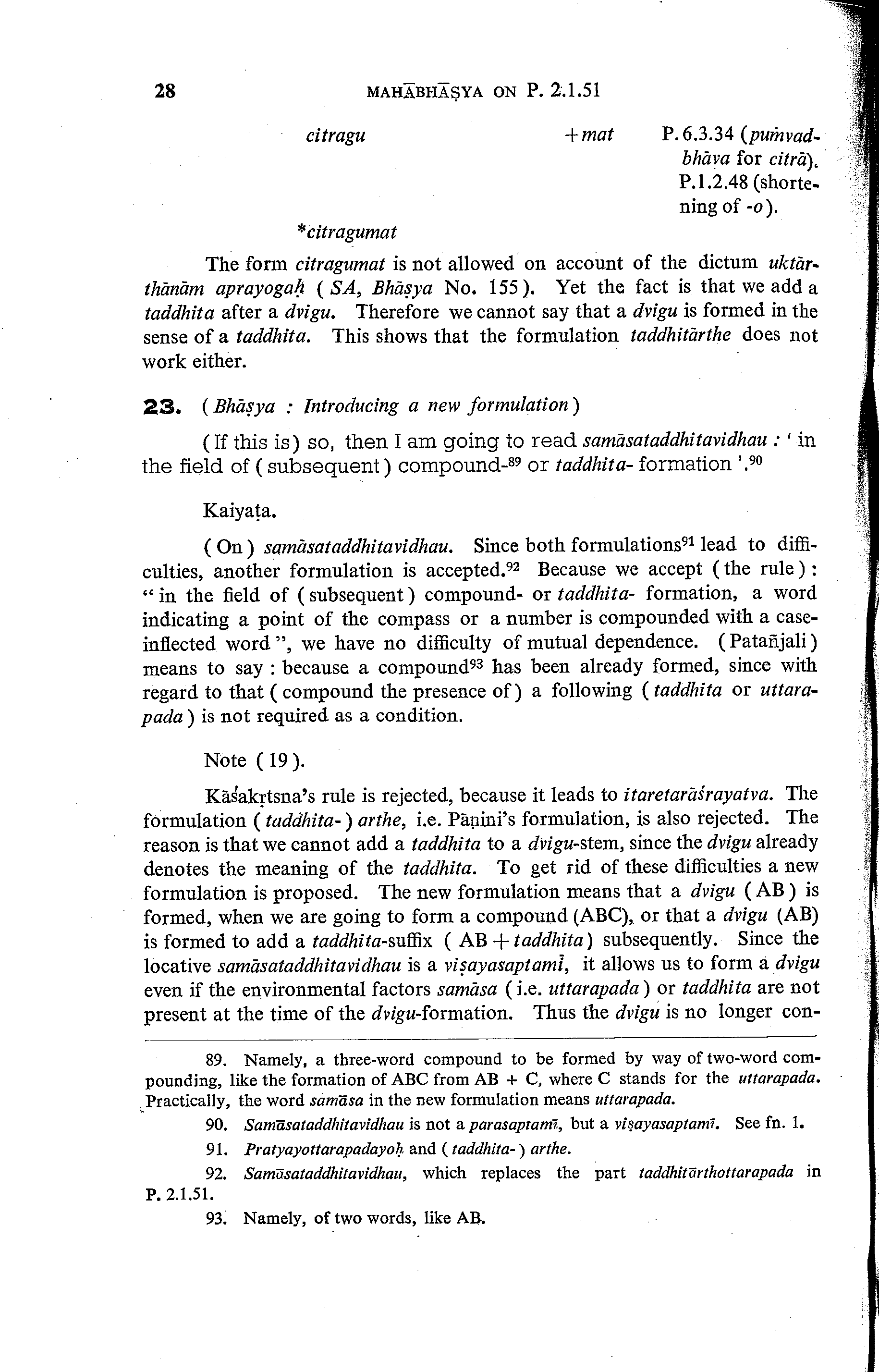 28 MAHĀBHĀṢYA ON P. 2.1.51

citragu +mat P.6.3.34 (puṁvadbhāva for citrā). P.1.2.48 (shortening of -o).

*citragumat

The form citragumat is not allowed on account of the dictum uktārthānām aprayogaḥ ( SA, Bhāṣya No. 155 ). Yet the fact is that we add a taddhita after a dvigu. Therefore we cannot say that a dvigu is formed in the sense of a taddhita. This shows that the formulation taddhitārthe does not work either.

23. ( Bhāṣya : Introducing a new formulation )

( If this is ) so, then I am going to read samāsataddhitavidhau : ' in the field of ( subsequent ) compound-$^{89}$ or taddhita- formation '.$^{90}$

Kaiyaṭa.

( On ) samāsataddhitavidhau. Since both formulations$^{91}$ lead to difficulties, another formulation is accepted.$^{92}$ Because we accept ( the rule ) : " in the field of ( subsequent ) compound- or taddhita- formation, a word indicating a point of the compass or a number is compounded with a case-inflected word ", we have no difficulty of mutual dependence. ( Patañjali ) means to say : because a compound$^{93}$ has been already formed, since with regard to that ( compound the presence of ) a following ( taddhita or uttarapada ) is not required as a condition.

Note ( 19 ).

Kāśakṛtsna's rule is rejected, because it leads to itaretarāśrayatva. The formulation ( taddhita- ) arthe, i.e. Pāṇini's formulation, is also rejected. The reason is that we cannot add a taddhita to a dvigu-stem, since the dvigu already denotes the meaning of the taddhita. To get rid of these difficulties a new formulation is proposed. The new formulation means that a dvigu ( AB ) is formed, when we are going to form a compound (ABC), or that a dvigu (AB) is formed to add a taddhita-suffix ( AB + taddhita ) subsequently. Since the locative samāsataddhitavidhau is a viṣayasaptamī, it allows us to form a dvigu even if the environmental factors samāsa ( i.e. uttarapada ) or taddhita are not present at the time of the dvigu-formation. Thus the dvigu is no longer con-

89. Namely, a three-word compound to be formed by way of two-word compounding, like the formation of ABC from AB + C, where C stands for the uttarapada. Practically, the word samāsa in the new formulation means uttarapada.

90. Samāsataddhitavidhau is not a parasaptamī, but a viṣayasaptamī. See fn. 1.

91. Pratyayottarapadayoḥ and ( taddhita- ) arthe.

92. Samāsataddhitavidhau, which replaces the part taddhitārthottarapada in P. 2.1.51.

93. Namely, of two words, like AB.